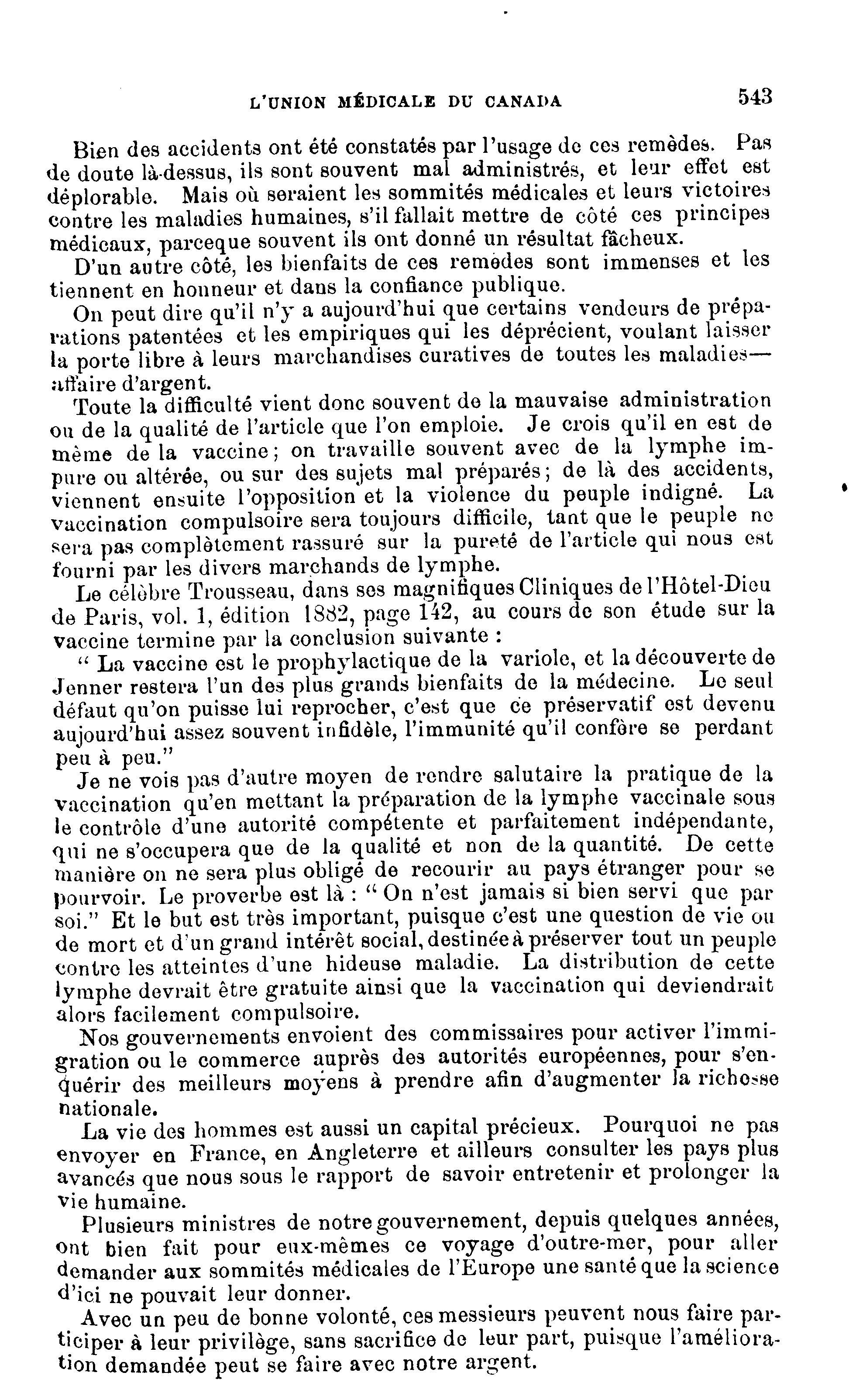 L'UNION MÉDICALE DU CANADA 543

Bien des accidents ont été constatés par l'usage de ces remèdes. Pas de doute là-dessus, ils sont souvent mal administrés, et leur effet est déplorable. Mais où seraient les sommités médicales et leurs victoires contre les maladies humaines, s'il fallait mettre de côté ces principes médicaux, parceque souvent ils ont donné un résultat fâcheux.

D'un autre côté, les bienfaits de ces remèdes sont immenses et les tiennent en honneur et dans la confiance publique.

On peut dire qu'il n'y a aujourd'hui que certains vendeurs de préparations patentées et les empiriques qui les déprécient, voulant laisser la porte libre à leurs marchandises curatives de toutes les maladies—affaire d'argent.

Toute la difficulté vient donc souvent de la mauvaise administration ou de la qualité de l'article que l'on emploie. Je crois qu'il en est de même de la vaccine; on travaille souvent avec de la lymphe impure ou altérée, ou sur des sujets mal préparés; de là des accidents, viennent ensuite l'opposition et la violence du peuple indigné. La vaccination compulsoire sera toujours difficile, tant que le peuple ne sera pas complètement rassuré sur la pureté de l'article qui nous est fourni par les divers marchands de lymphe.

Le célèbre Trousseau, dans ses magnifiques Cliniques de l'Hôtel-Dieu de Paris, vol. 1, édition 1882, page 142, au cours de son étude sur la vaccine termine par la conclusion suivante :

" La vaccine est le prophylactique de la variole, et la découverte de Jenner restera l'un des plus grands bienfaits de la médecine. Le seul défaut qu'on puisse lui reprocher, c'est que ce préservatif est devenu aujourd'hui assez souvent infidèle, l'immunité qu'il confère se perdant peu à peu."

Je ne vois pas d'autre moyen de rendre salutaire la pratique de la vaccination qu'en mettant la préparation de la lymphe vaccinale sous le contrôle d'une autorité compétente et parfaitement indépendante, qui ne s'occupera que de la qualité et non de la quantité. De cette manière on ne sera plus obligé de recourir au pays étranger pour se pourvoir. Le proverbe est là : " On n'est jamais si bien servi que par soi." Et le but est très important, puisque c'est une question de vie ou de mort et d'un grand intérêt social, destinée à préserver tout un peuple contre les atteintes d'une hideuse maladie. La distribution de cette lymphe devrait être gratuite ainsi que la vaccination qui deviendrait alors facilement compulsoire.

Nos gouvernements envoient des commissaires pour activer l'immigration ou le commerce auprès des autorités européennes, pour s'enquérir des meilleurs moyens à prendre afin d'augmenter la richesse nationale.

La vie des hommes est aussi un capital précieux. Pourquoi ne pas envoyer en France, en Angleterre et ailleurs consulter les pays plus avancés que nous sous le rapport de savoir entretenir et prolonger la vie humaine.

Plusieurs ministres de notre gouvernement, depuis quelques années, ont bien fait pour eux-mêmes ce voyage d'outre-mer, pour aller demander aux sommités médicales de l'Europe une santé que la science d'ici ne pouvait leur donner.

Avec un peu de bonne volonté, ces messieurs peuvent nous faire participer à leur privilège, sans sacrifice de leur part, puisque l'amélioration demandée peut se faire avec notre argent.